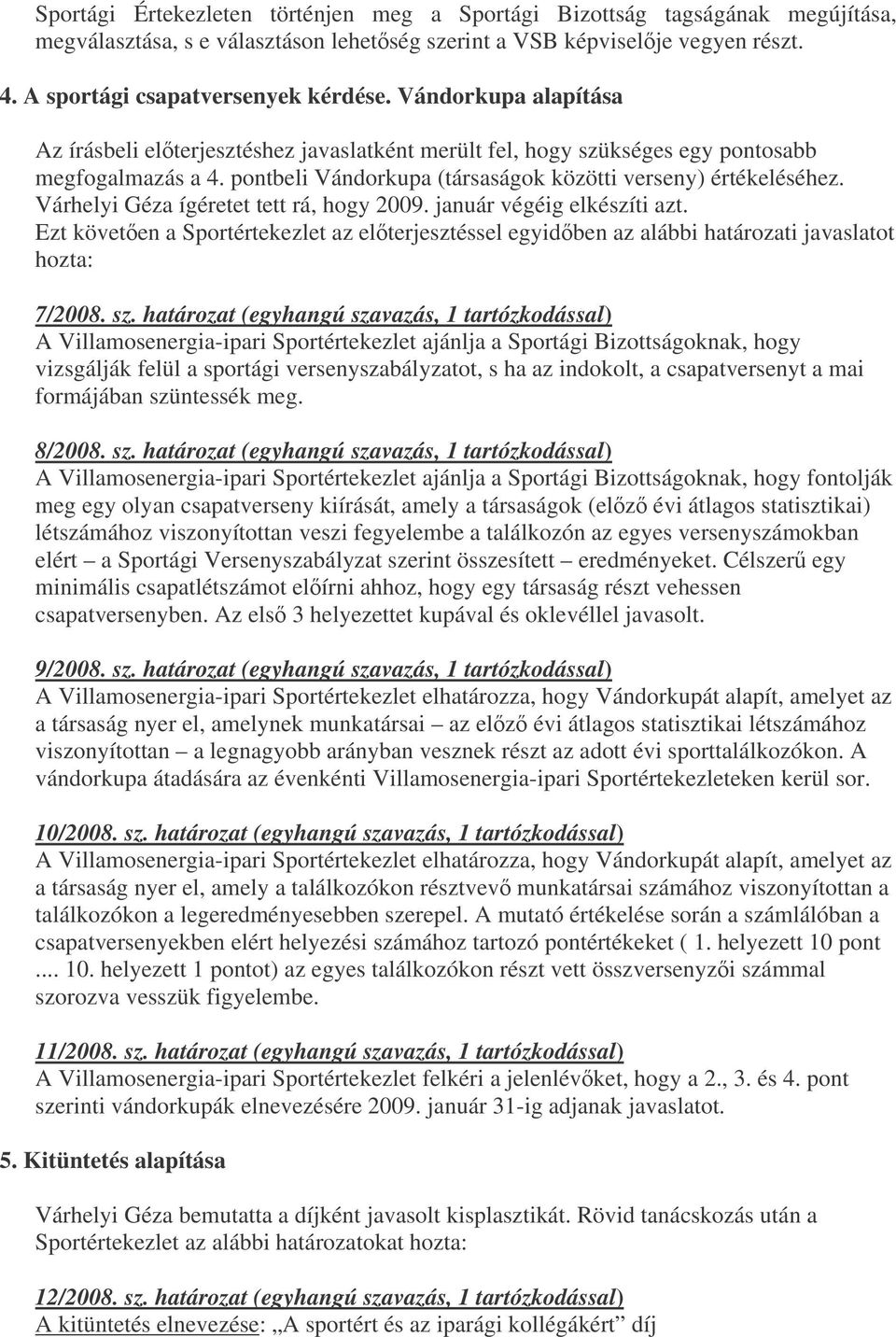 Sportági Értekezleten történjen meg a Sportági Bizottság tagságának megújítása, megválasztása, s e választáson lehetőség szerint a VSB képviselője vegyen részt.

4. A sportági csapatversenyek kérdése. Vándorkupa alapítása

Az írásbeli előterjesztéshez javaslatként merült fel, hogy szükséges egy pontosabb megfogalmazás a 4. pontbeli Vándorkupa (társaságok közötti verseny) értékeléséhez. Várhelyi Géza ígéretet tett rá, hogy 2009. január végéig elkészíti azt. Ezt követően a Sportértekezlet az előterjesztéssel egyidőben az alábbi határozati javaslatot hozta:

7/2008. sz. határozat (egyhangú szavazás, 1 tartózkodással)
A Villamosenergia-ipari Sportértekezlet ajánlja a Sportági Bizottságoknak, hogy vizsgálják felül a sportági versenyszabályzatot, s ha az indokolt, a csapatversenyt a mai formájában szüntessék meg.

8/2008. sz. határozat (egyhangú szavazás, 1 tartózkodással)
A Villamosenergia-ipari Sportértekezlet ajánlja a Sportági Bizottságoknak, hogy fontolják meg egy olyan csapatverseny kiírását, amely a társaságok (előző évi átlagos statisztikai) létszámához viszonyítottan veszi fegyelembe a találkozón az egyes versenyszámokban elért – a Sportági Versenyszabályzat szerint összesített – eredményeket. Célszerű egy minimális csapatlétszámot előírni ahhoz, hogy egy társaság részt vehessen csapatversenyben. Az első 3 helyezettet kupával és oklevéllel javasolt.

9/2008. sz. határozat (egyhangú szavazás, 1 tartózkodással)
A Villamosenergia-ipari Sportértekezlet elhatározza, hogy Vándorkupát alapít, amelyet az a társaság nyer el, amelynek munkatársai – az előző évi átlagos statisztikai létszámához viszonyítottan – a legnagyobb arányban vesznek részt az adott évi sporttalálkozókon. A vándorkupa átadására az évenkénti Villamosenergia-ipari Sportértekezleteken kerül sor.

10/2008. sz. határozat (egyhangú szavazás, 1 tartózkodással)
A Villamosenergia-ipari Sportértekezlet elhatározza, hogy Vándorkupát alapít, amelyet az a társaság nyer el, amely a találkozókon résztvevő munkatársai számához viszonyítottan a találkozókon a legeredményesebben szerepel. A mutató értékelése során a számlálóban a csapatversenyekben elért helyezési számához tartozó pontértékeket ( 1. helyezett 10 pont .... 10. helyezett 1 pontot) az egyes találkozókon részt vett összversenyzői számmal szorozva vesszük figyelembe.

11/2008. sz. határozat (egyhangú szavazás, 1 tartózkodással)
A Villamosenergia-ipari Sportértekezlet felkéri a jelenlévőket, hogy a 2., 3. és 4. pont szerinti vándorkupák elnevezésére 2009. január 31-ig adjanak javaslatot.

5. Kitüntetés alapítása

Várhelyi Géza bemutatta a díjként javasolt kisplasztikát. Rövid tanácskozás után a Sportértekezlet az alábbi határozatokat hozta:

12/2008. sz. határozat (egyhangú szavazás, 1 tartózkodással)
A kitüntetés elnevezése: „A sportért és az iparági kollégákért” díj